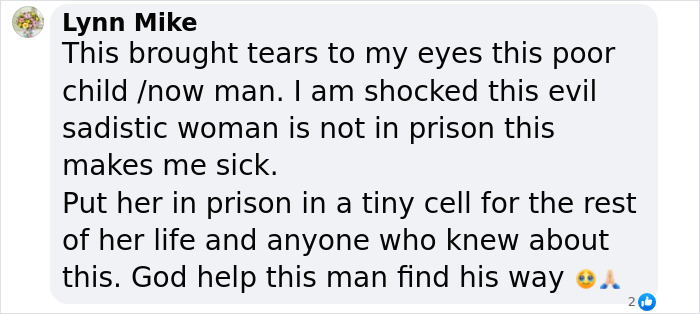 Lynn Mike
This brought tears to my eyes this poor child /now man. I am shocked this evil sadistic woman is not in prison this makes me sick.
Put her in prison in a tiny cell for the rest of her life and anyone who knew about this. God help this man find his way 🥹🙏

2